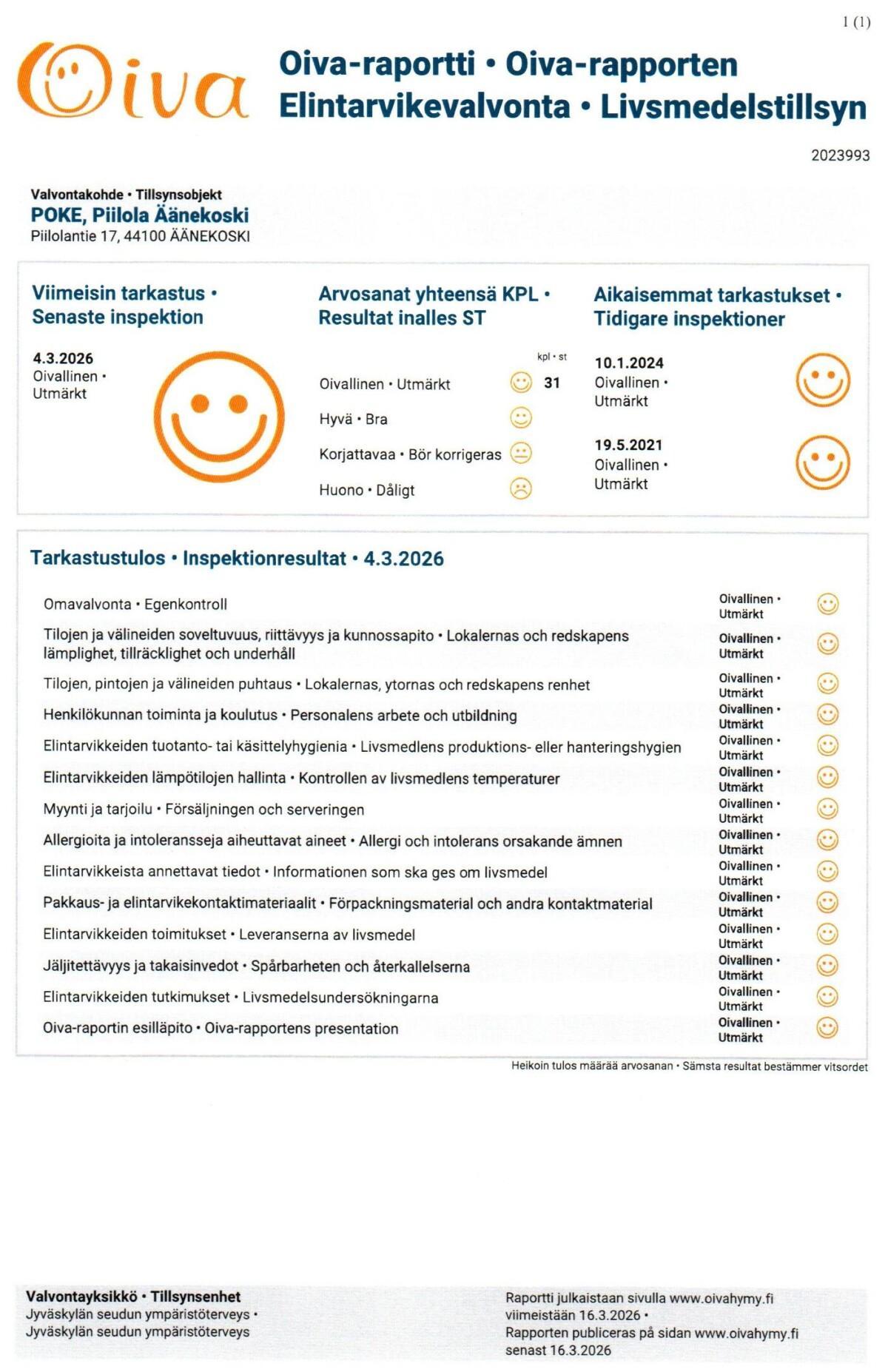 1 (1)

Oiva

Oiva-raportti • Oiva-rapporten
Elintarvikevalvonta • Livsmedelstillsyn

2023993

Valvontakohde • Tillsynsobjekt
POKE, Piilola Äänekoski
Piilolantie 17, 44100 ÄÄNEKOSKI

Viimeisin tarkastus • Senaste inspektion

4.3.2026
Oivallinen • Utmärkt

Arvosanat yhteensä KPL • Resultat inalles ST

kpl • st
Oivallinen • Utmärkt 31
Hyvä • Bra
Korjattavaa • Bör korrigeras
Huono • Dåligt

Aikaisemmat tarkastukset • Tidigare inspektioner

10.1.2024
Oivallinen • Utmärkt

19.5.2021
Oivallinen • Utmärkt

Tarkastustulos • Inspektionresultat • 4.3.2026

Omavalvonta • Egenkontroll
Oivallinen • Utmärkt

Tilojen ja välineiden soveltuvuus, riittävyys ja kunnossapito • Lokalernas och redskapens lämplighet, tillräcklighet och underhåll
Oivallinen • Utmärkt

Tilojen, pintojen ja välineiden puhtaus • Lokalernas, ytornas och redskapens renhet
Oivallinen • Utmärkt

Henkilökunnan toiminta ja koulutus • Personalens arbete och utbildning
Oivallinen • Utmärkt

Elintarvikkeiden tuotanto- tai käsittelyhygienia • Livsmedlens produktions- eller hanteringshygien
Oivallinen • Utmärkt

Elintarvikkeiden lämpötilojen hallinta • Kontrollen av livsmedlens temperaturer
Oivallinen • Utmärkt

Myynti ja tarjoilu • Försäljningen och serveringen
Oivallinen • Utmärkt

Allergioita ja intoleransseja aiheuttavat aineet • Allergi och intolerans orsakande ämnen
Oivallinen • Utmärkt

Elintarvikkeista annettavat tiedot • Informationen som ska ges om livsmedel
Oivallinen • Utmärkt

Pakkaus- ja elintarvikekontaktimateriaalit • Förpackningsmaterial och andra kontaktmaterial
Oivallinen • Utmärkt

Elintarvikkeiden toimitukset • Leveranserna av livsmedel
Oivallinen • Utmärkt

Jäljitettävyys ja takaisinvedot • Spårbarheten och återkallelserna
Oivallinen • Utmärkt

Elintarvikkeiden tutkimukset • Livsmedelsundersökningarna
Oivallinen • Utmärkt

Oiva-raportin esilläpito • Oiva-rapportens presentation
Oivallinen • Utmärkt

Heikoin tulos määrää arvosanan • Sämsta resultat bestämmer vitsordet

Valvontayksikkö • Tillsynsenhet
Jyväskylän seudun ympäristöterveys •
Jyväskylän seudun ympäristöterveys

Raportti julkaistaan sivulla www.oivahymy.fi viimeistään 16.3.2026 •
Rapporten publiceras på sidan www.oivahymy.fi senast 16.3.2026